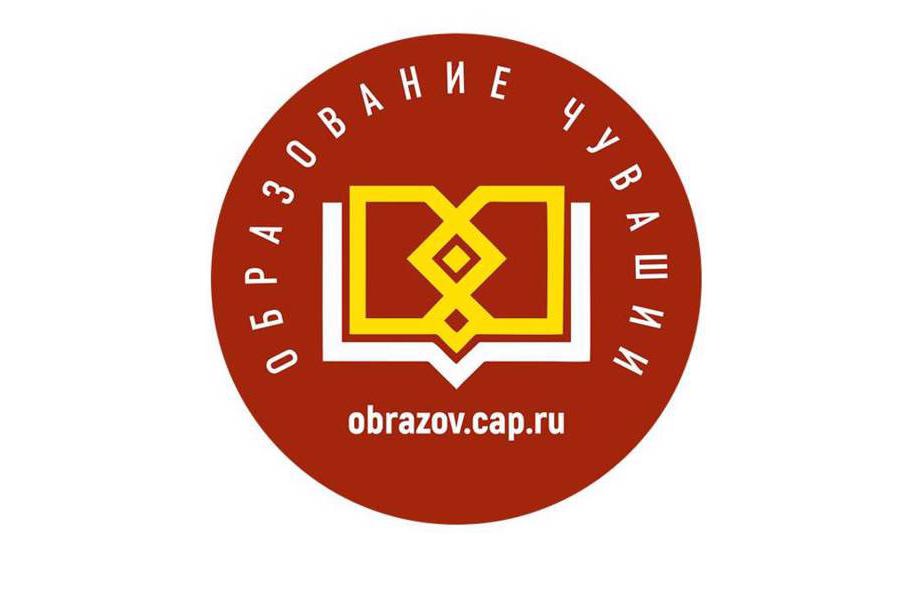 ОБРАЗОВАНИЕ ЧУВАШИИ

obrazov.cap.ru